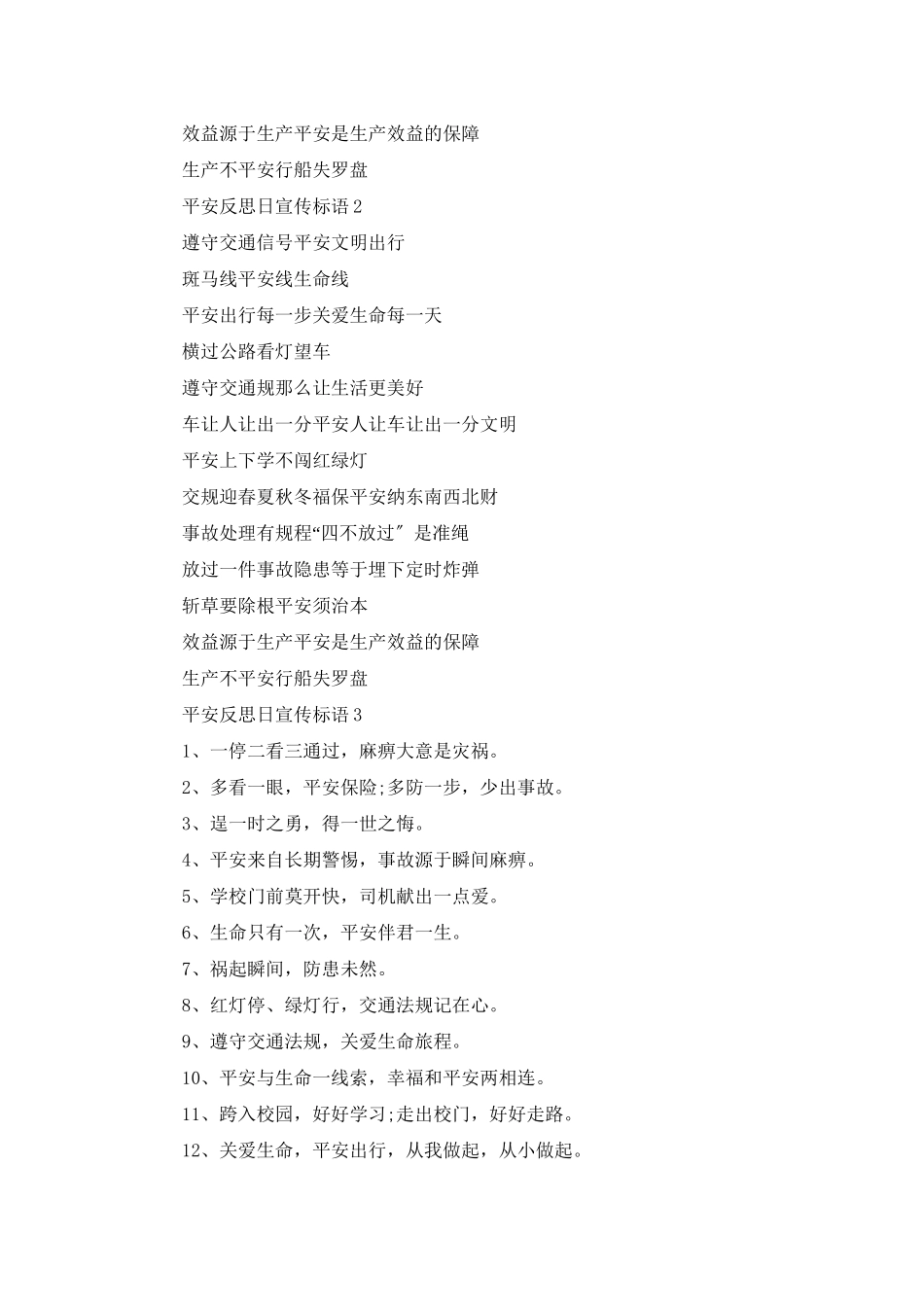 效益源于生产平安是生产效益的保障

生产不平安行船失罗盘

平安反思日宣传标语 2

遵守交通信号平安文明出行

斑马线平安线生命线

平安出行每一步关爱生命每一天

横过公路看灯望车

遵守交通规那么让生活更美好

车让人让出一分平安人让车让出一分文明

平安上下学不闯红绿灯

交规迎春夏秋冬福保平安纳东南西北财

事故处理有规程“四不放过″ 是准绳

放过一件事故隐患等于埋下定时炸弹

斩草要除根平安须治本

效益源于生产平安是生产效益的保障

生产不平安行船失罗盘

平安反思日宣传标语 3

1、一停二看三通过，麻痹大意是灾祸。

2、多看一眼，平安保险;多防一步，少出事故。

3、逞一时之勇，得一世之悔。

4、平安来自长期警惕，事故源于瞬间麻痹。

5、学校门前莫开快，司机献出一点爱。

6、生命只有一次，平安伴君一生。

7、祸起瞬间，防患未然。

8、红灯停、绿灯行，交通法规记在心。

9、遵守交通法规，关爱生命旅程。

10、平安与生命一线索，幸福和平安两相连。

11、跨入校园，好好学习;走出校门，好好走路。

12、关爱生命，平安出行，从我做起，从小做起。